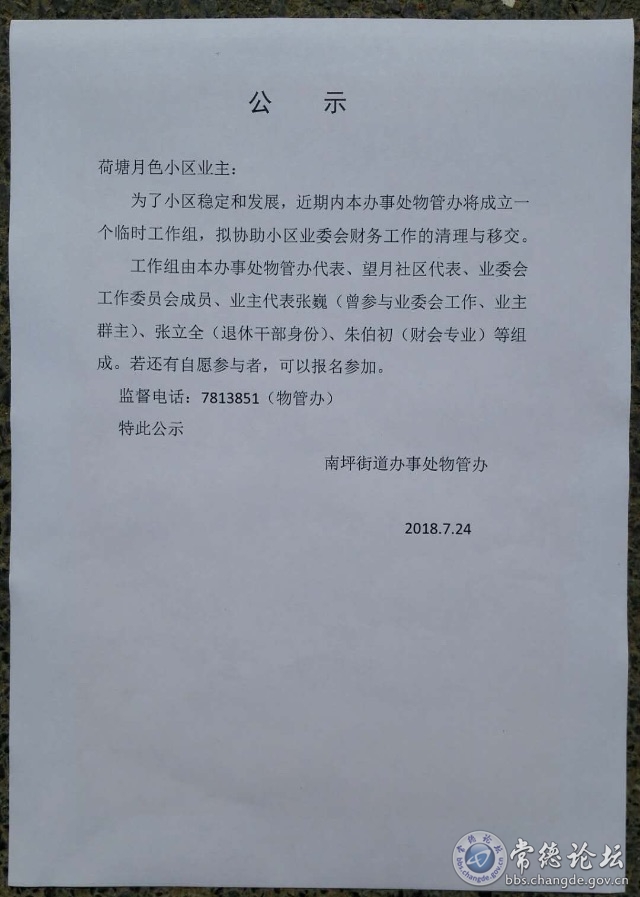 公　示

荷塘月色小区业主：

为了小区稳定和发展，近期内本办事处物管办将成立一个临时工作组，拟协助小区业委会财务工作的清理与移交。

工作组由本办事处物管办代表、望月社区代表、业委会工作委员会成员、业主代表张巍（曾参与业委会工作、业主群主）、张立全（退休干部身份）、朱伯初（财会专业）等组成。若还有自愿参与者，可以报名参加。

监督电话：7813851（物管办）

特此公示

南坪街道办事处物管办

2018.7.24

常德论坛
bbs.changde.gov.cn